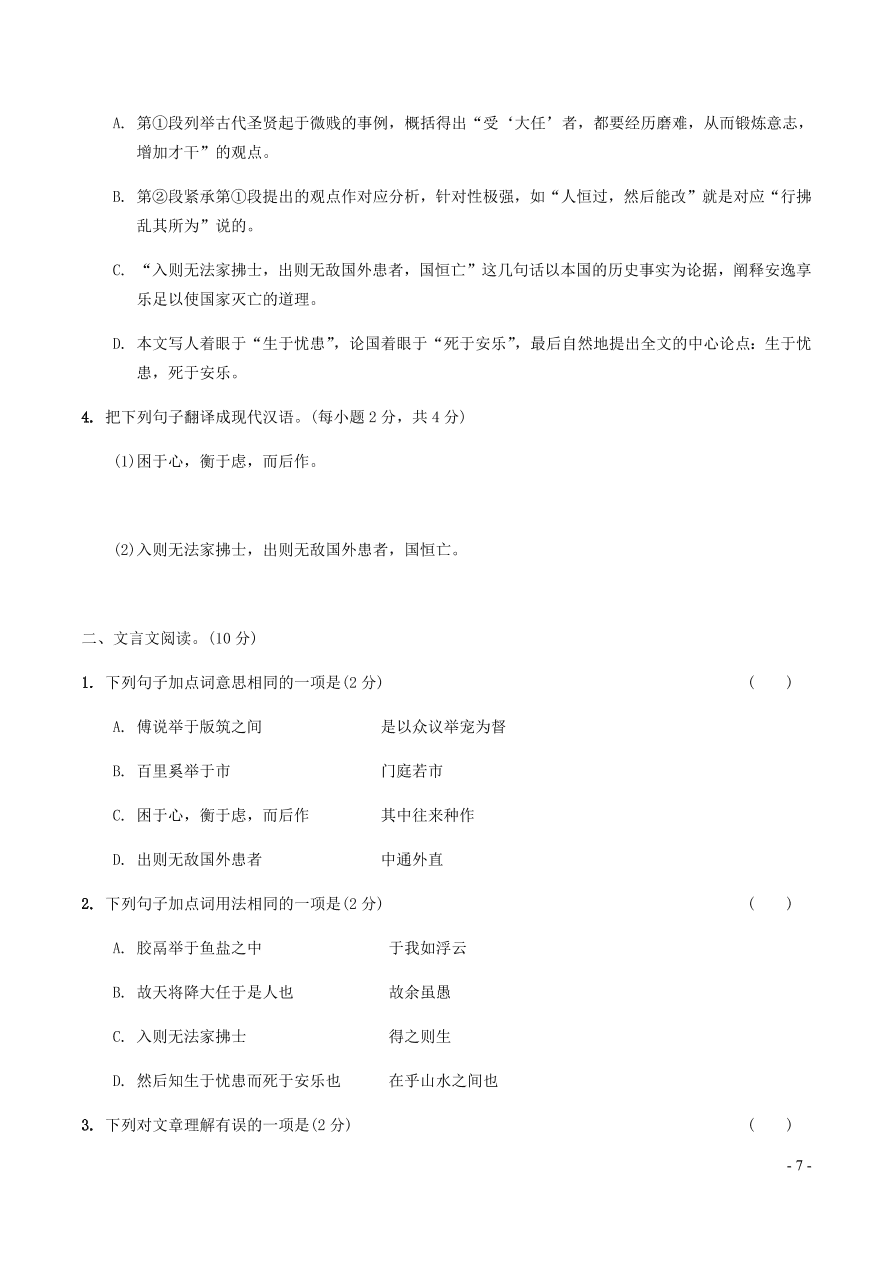 A. 第①段列举古代圣贤起于微贱的事例，概括得出“受‘大任’者，都要经历磨难，从而锻炼意志，增加才干”的观点。

B. 第②段紧承第①段提出的观点作对应分析，针对性极强，如“人恒过，然后能改”就是对应“行拂乱其所为”说的。

C. “入则无法家拂士，出则无敌国外患者，国恒亡”这几句话以本国的历史事实为论据，阐释安逸享乐足以使国家灭亡的道理。

D. 本文写人着眼于“生于忧患”，论国着眼于“死于安乐”，最后自然地提出全文的中心论点：生于忧患，死于安乐。

4. 把下列句子翻译成现代汉语。(每小题 2 分，共 4 分)

(1)困于心，衡于虑，而后作。

(2)入则无法家拂士，出则无敌国外患者，国恒亡。

二、文言文阅读。(10 分)

1. 下列句子加点词意思相同的一项是(2 分) ( )

A. 傅说举于版筑之间 是以众议举宠为督

B. 百里奚举于市 门庭若市

C. 困于心，衡于虑，而后作 其中往来种作

D. 出则无敌国外患者 中通外直

2. 下列句子加点词用法相同的一项是(2 分) ( )

A. 胶鬲举于鱼盐之中 于我如浮云

B. 故天将降大任于是人也 故余虽愚

C. 入则无法家拂士 得之则生

D. 然后知生于忧患而死于安乐也 在乎山水之间也

3. 下列对文章理解有误的一项是(2 分) ( )

- 7 -